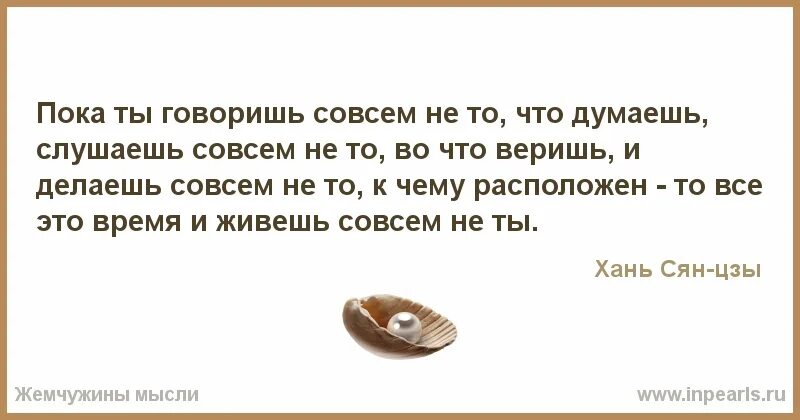 Пока ты говоришь совсем не то, что думаешь, слушаешь совсем не то, во что веришь, и делаешь совсем не то, к чему расположен - то все это время и живешь совсем не ты.

Хань Сян-цзы

Жемчужины мысли

www.inpearls.ru